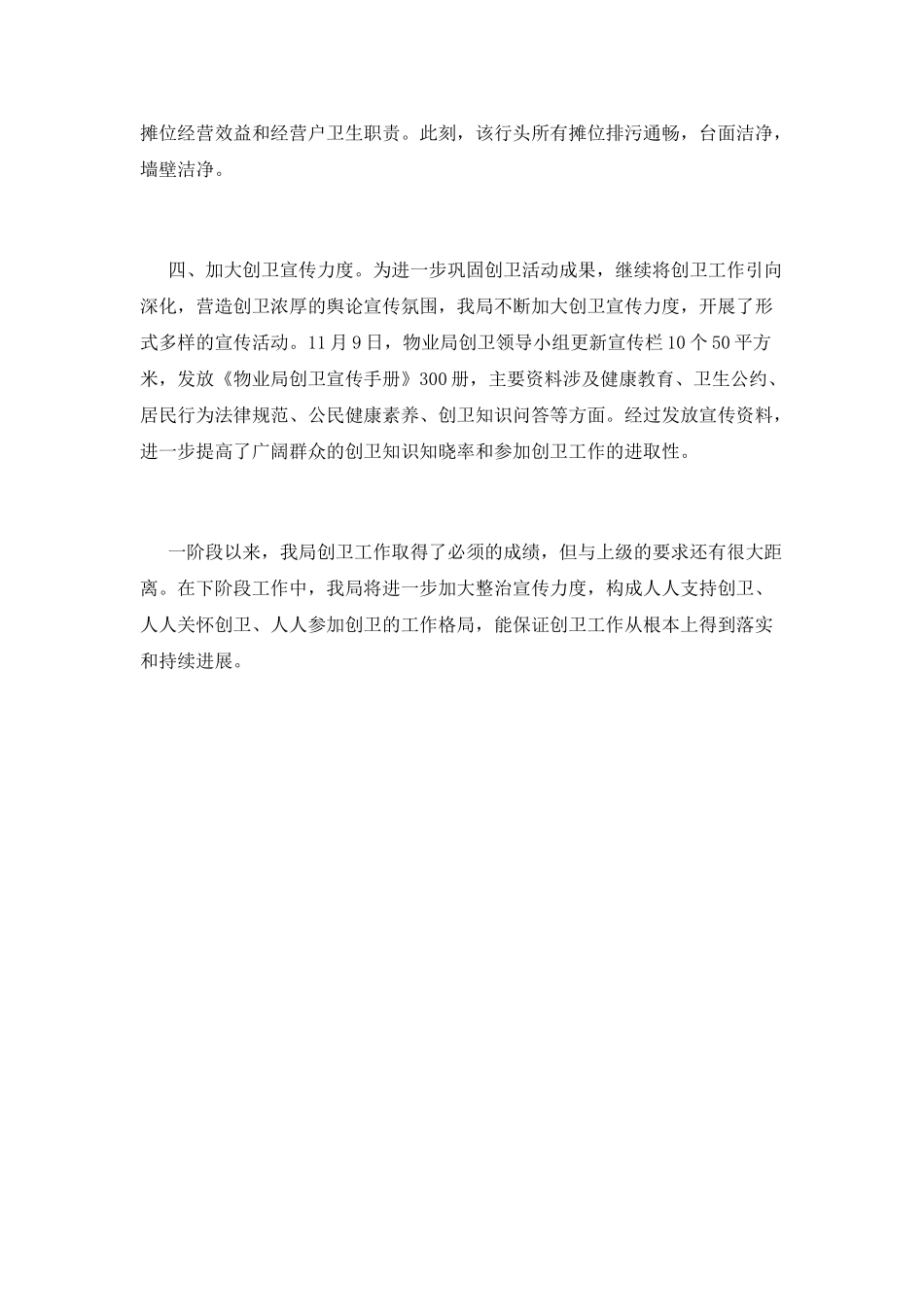 摊位经营效益和经营户卫生职责。此刻，该行头所有摊位排污通畅，台面洁净，墙壁洁净。

四、加大创卫宣传力度。为进一步巩固创卫活动成果，继续将创卫工作引向深化，营造创卫浓厚的舆论宣传氛围，我局不断加大创卫宣传力度，开展了形式多样的宣传活动。11月9日，物业局创卫领导小组更新宣传栏10个50平方米，发放《物业局创卫宣传手册》300册，主要资料涉及健康教育、卫生公约、居民行为法律规范、公民健康素养、创卫知识问答等方面。经过发放宣传资料，进一步提高了广阔群众的创卫知识知晓率和参加创卫工作的进取性。

一阶段以来，我局创卫工作取得了必须的成绩，但与上级的要求还有很大距离。在下阶段工作中，我局将进一步加大整治宣传力度，构成人人支持创卫、人人关怀创卫、人人参加创卫的工作格局，能保证创卫工作从根本上得到落实和持续进展。